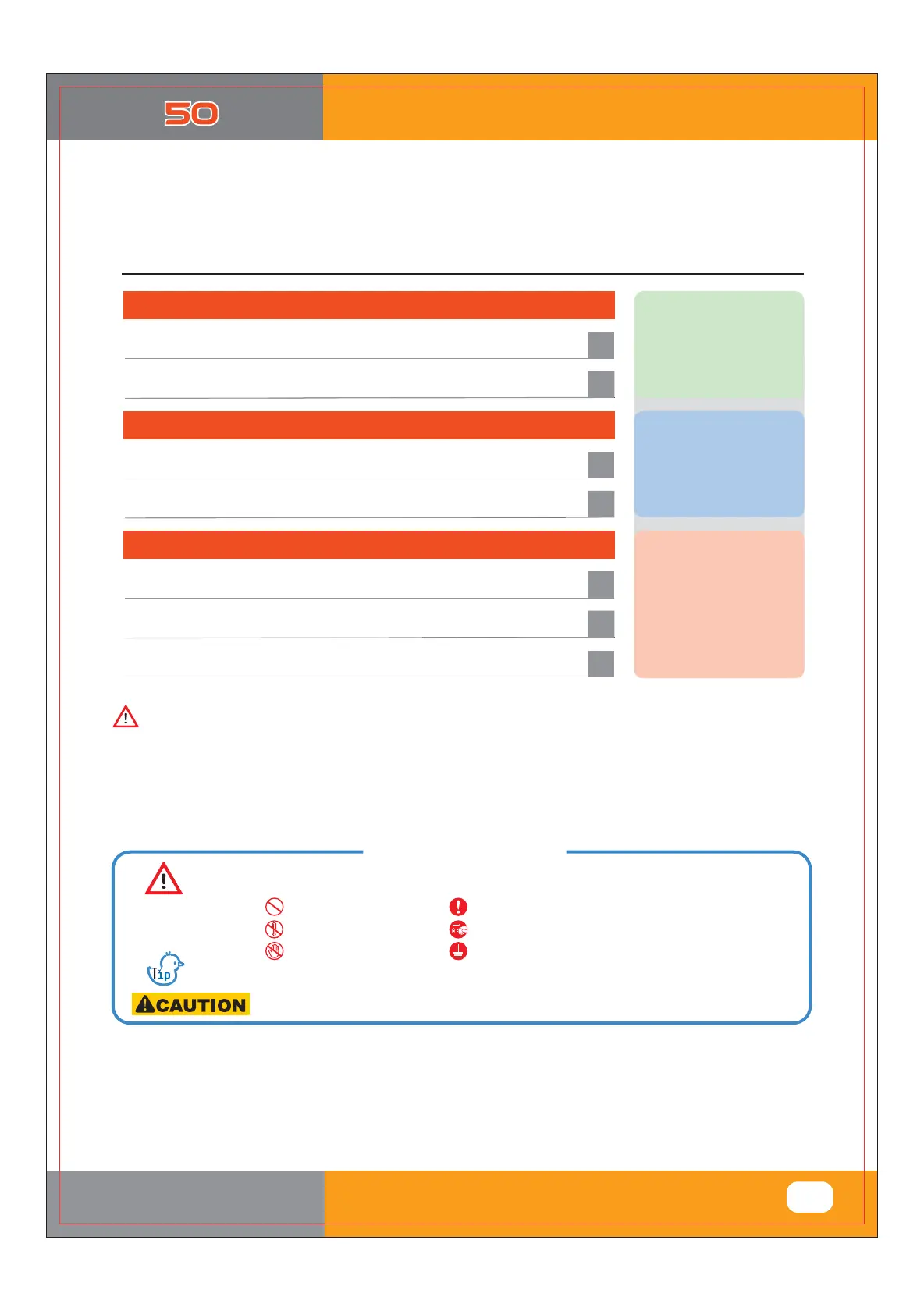 50

Tip

CAUTION